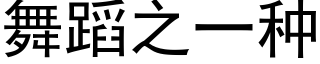 舞蹈之一种